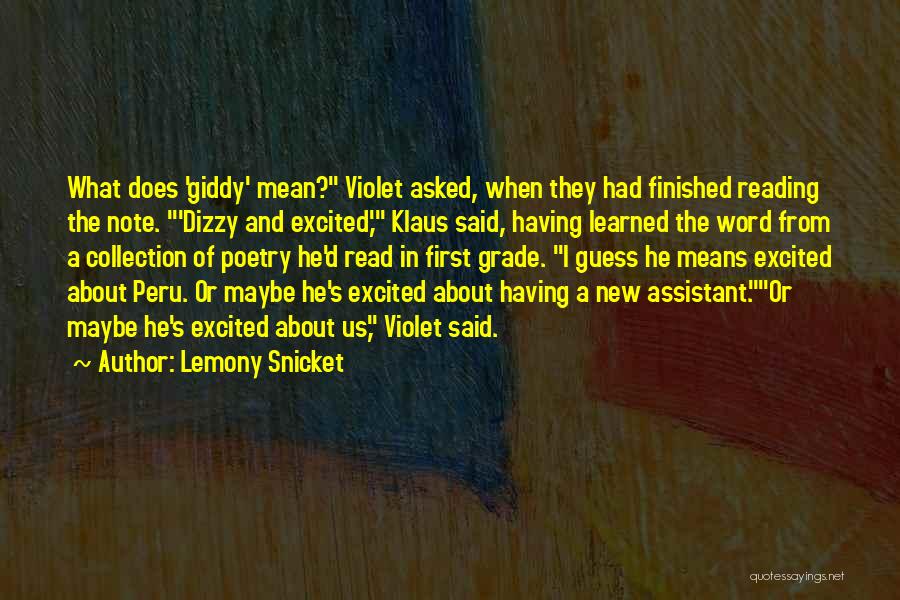 What does 'giddy' mean?" Violet asked, when they had finished reading the note. "'Dizzy and excited,'" Klaus said, having learned the word from a collection of poetry he'd read in first grade. "I guess he means excited about Peru. Or maybe he's excited about having a new assistant.""Or maybe he's excited about us," Violet said.

~ Author: Lemony Snicket

quotessayings.net